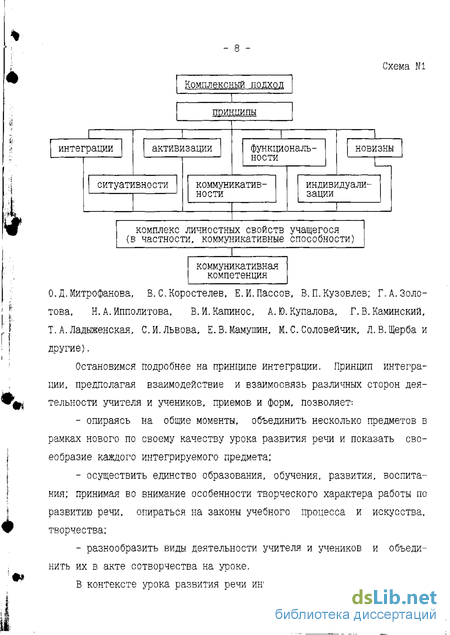 - 8 -

Схема N1

Комплексный подход

принципы

интеграции

активизации

функциональности

новизны

ситуативности

коммуникативности

индивидуализации

комплекс личностных свойств учащегося (в частности, коммуникативные способности)

коммуникативная компетенция

О.Д.Митрофанова, В.С.Коростелев, Е.И.Пассов, В.П.Кузовлев; Г.А.Золотова, Н.А.Ипполитова, В.И.Капинос, А.Ю.Купалова, Г.В.Каминский, Т.А.Ладыженская, С.И.Львова, Е.В.Мамушин, М.С.Соловейчик, Л.В.Щерба и другие).

Остановимся подробнее на принципе интеграции. Принцип интеграции, предполагая взаимодействие и взаимосвязь различных сторон деятельности учителя и учеников, приемов и форм, позволяет:

- опираясь на общие моменты, объединить несколько предметов в рамках нового по своему качеству урока развития речи и показать своеобразие каждого интегрируемого предмета;

- осуществить единство образования, обучения, развития, воспитания; принимая во внимание особенности творческого характера работы по развитию речи, опираться на законы учебного процесса и искусства, творчества;

- разнообразить виды деятельности учителя и учеников и объединить их в акте сотворчества на уроке.

В контексте урока развития речи ин

dsLib.net
библиотека диссертаций